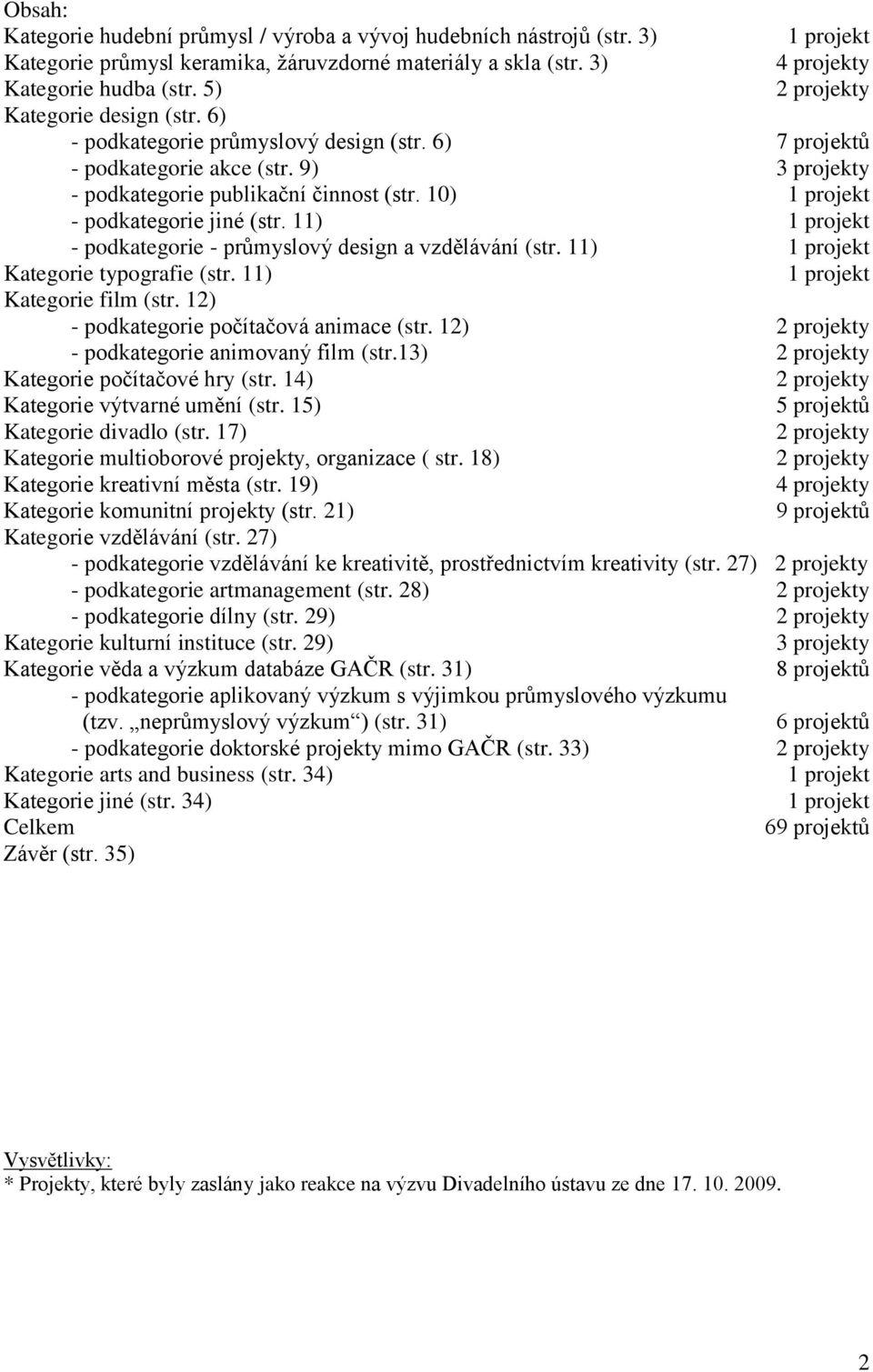 Obsah:
Kategorie hudební průmysl / výroba a vývoj hudebních nástrojů (str. 3) 1 projekt
Kategorie průmysl keramika, žáruvzdorné materiály a skla (str. 3) 4 projekty
Kategorie hudba (str. 5) 2 projekty
Kategorie design (str. 6)
- podkategorie průmyslový design (str. 6) 7 projektů
- podkategorie akce (str. 9) 3 projekty
- podkategorie publikační činnost (str. 10) 1 projekt
- podkategorie jiné (str. 11) 1 projekt
- podkategorie - průmyslový design a vzdělávání (str. 11) 1 projekt
Kategorie typografie (str. 11) 1 projekt
Kategorie film (str. 12)
- podkategorie počítačová animace (str. 12) 2 projekty
- podkategorie animovaný film (str.13) 2 projekty
Kategorie počítačové hry (str. 14) 2 projekty
Kategorie výtvarné umění (str. 15) 5 projektů
Kategorie divadlo (str. 17) 2 projekty
Kategorie multioborové projekty, organizace ( str. 18) 2 projekty
Kategorie kreativní města (str. 19) 4 projekty
Kategorie komunitní projekty (str. 21) 9 projektů
Kategorie vzdělávání (str. 27)
- podkategorie vzdělávání ke kreativitě, prostřednictvím kreativity (str. 27) 2 projekty
- podkategorie artmanagement (str. 28) 2 projekty
- podkategorie dílny (str. 29) 2 projekty
Kategorie kulturní instituce (str. 29) 3 projekty
Kategorie věda a výzkum databáze GAČR (str. 31) 8 projektů
- podkategorie aplikovaný výzkum s výjimkou průmyslového výzkumu (tzv. „neprůmyslový výzkum“) (str. 31) 6 projektů
- podkategorie doktorské projekty mimo GAČR (str. 33) 2 projekty
Kategorie arts and business (str. 34) 1 projekt
Kategorie jiné (str. 34) 1 projekt
Celkem 69 projektů
Závěr (str. 35)

Vysvětlivky:
* Projekty, které byly zaslány jako reakce na výzvu Divadelního ústavu ze dne 17. 10. 2009.

2